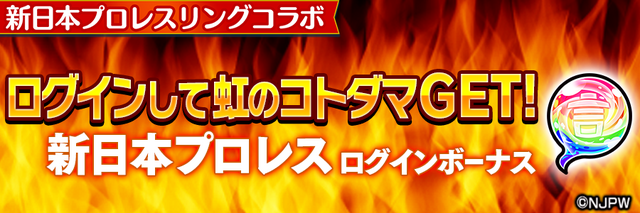 新日本プロレスリングコラボ

ログインして虹のコトダマGET!

新日本プロレス ログインボーナス

言

©NJPW